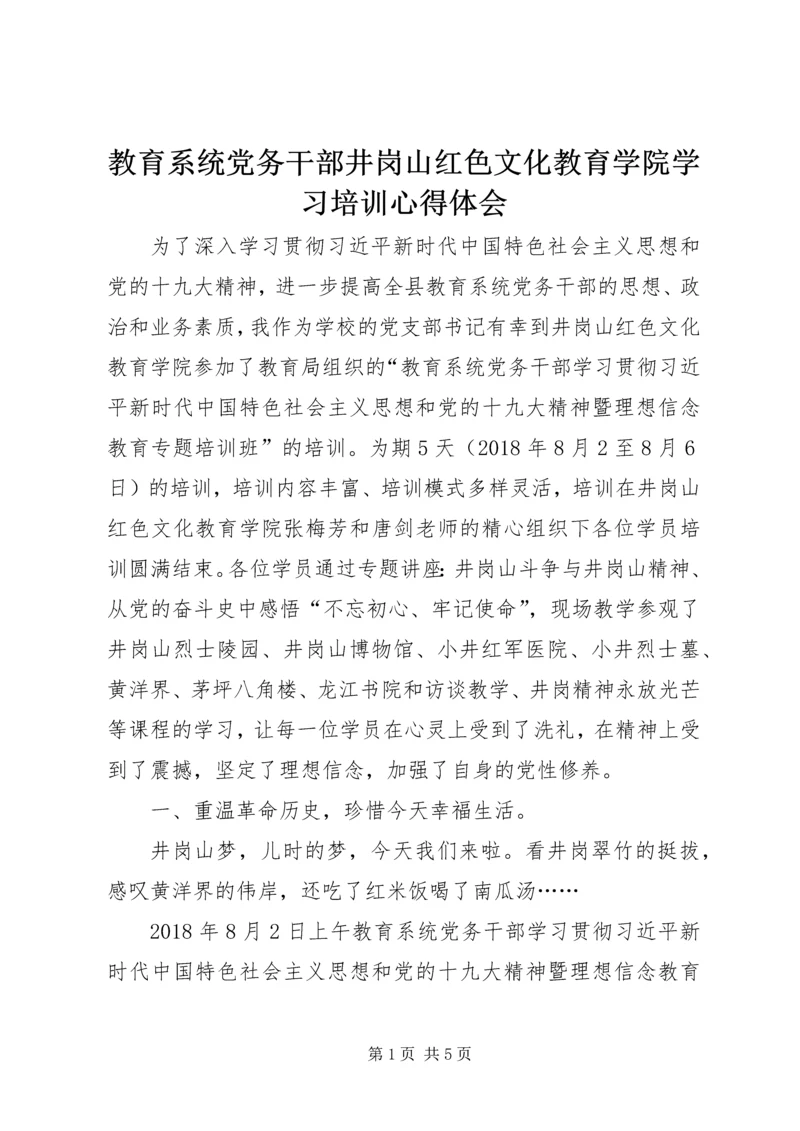 教育系统党务干部井岗山红色文化教育学院学习培训心得体会

为了深入学习贯彻习近平新时代中国特色社会主义思想和党的十九大精神，进一步提高全县教育系统党务干部的思想、政治和业务素质，我作为学校的党支部书记有幸到井岗山红色文化教育学院参加了教育局组织的“教育系统党务干部学习贯彻习近平新时代中国特色社会主义思想和党的十九大精神暨理想信念教育专题培训班”的培训。为期5天（2018年8月2至8月6日）的培训，培训内容丰富、培训模式多样灵活，培训在井岗山红色文化教育学院张梅芳和唐剑老师的精心组织下各位学员培训圆满结束。各位学员通过专题讲座：井岗山斗争与井岗山精神、从党的奋斗史中感悟“不忘初心、牢记使命”，现场教学参观了井岗山烈士陵园、井岗山博物馆、小井红军医院、小井烈士墓、黄洋界、茅坪八角楼、龙江书院和访谈教学、井岗精神永放光芒等课程的学习，让每一位学员在心灵上受到了洗礼，在精神上受到了震撼，坚定了理想信念，加强了自身的党性修养。

一、重温革命历史，珍惜今天幸福生活。

井岗山梦，儿时的梦，今天我们来啦。看井岗翠竹的挺拔，感叹黄洋界的伟岸，还吃了红米饭喝了南瓜汤……

2018年8月2日上午教育系统党务干部学习贯彻习近平新时代中国特色社会主义思想和党的十九大精神暨理想信念教育

第1页 共5页